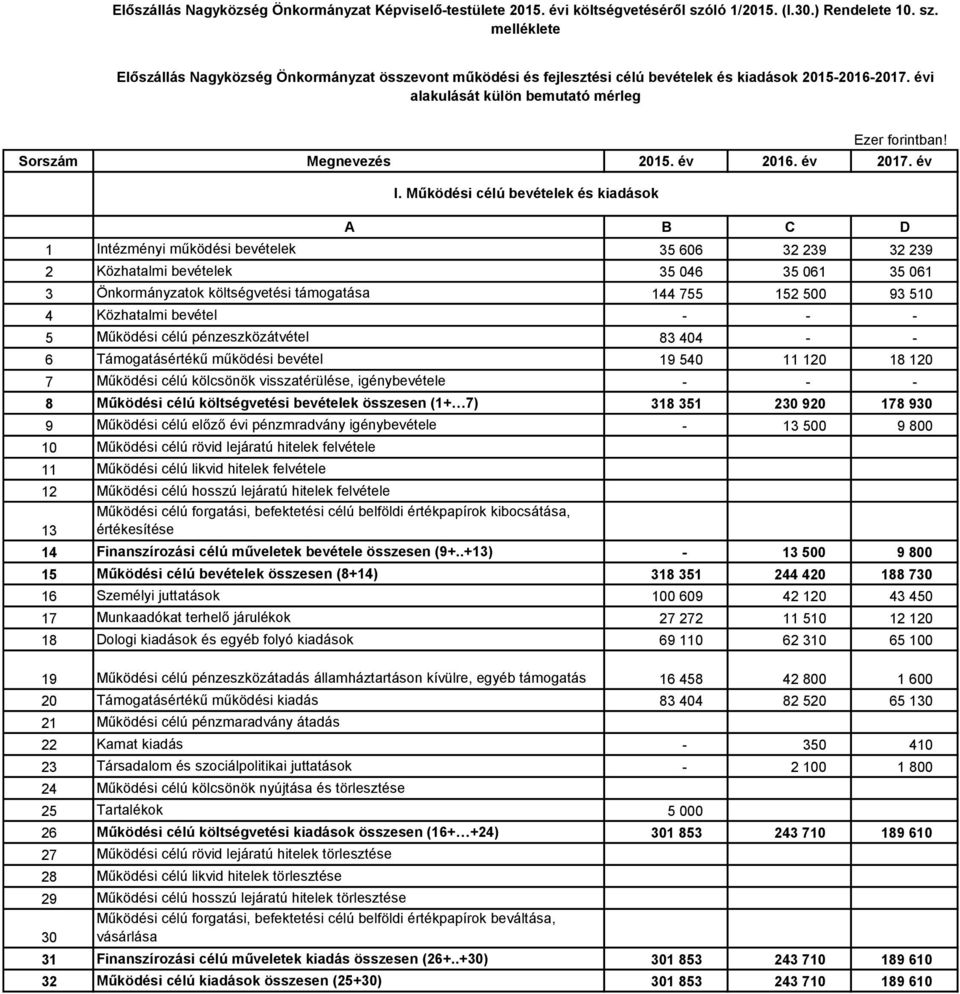 Előszállás Nagyközség Önkormányzat Képviselő-testülete 2015. évi költségvetéséről szóló 1/2015. (I.30.) Rendelete 10. sz. melléklete

Előszállás Nagyközség Önkormányzat összevont működési és fejlesztési célú bevételek és kiadások 2015-2016-2017. évi alakulását külön bemutató mérleg

Ezer forintban!

| Sorszám | Megnevezés | 2015. év | 2016. év | 2017. év |
|---|---|---|---|---|
| | I. Működési célú bevételek és kiadások | | | |
| | A | B | C | D |
| 1 | Intézményi működési bevételek | 35 606 | 32 239 | 32 239 |
| 2 | Közhatalmi bevételek | 35 046 | 35 061 | 35 061 |
| 3 | Önkormányzatok költségvetési támogatása | 144 755 | 152 500 | 93 510 |
| 4 | Közhatalmi bevétel | - | - | - |
| 5 | Működési célú pénzeszközátvétel | 83 404 | - | - |
| 6 | Támogatásértékű működési bevétel | 19 540 | 11 120 | 18 120 |
| 7 | Működési célú kölcsönök visszatérülése, igénybevétele | - | - | - |
| 8 | Működési célú költségvetési bevételek összesen (1+…7) | 318 351 | 230 920 | 178 930 |
| 9 | Működési célú előző évi pénzmradvány igénybevétele | - | 13 500 | 9 800 |
| 10 | Működési célú rövid lejáratú hitelek felvétele | | | |
| 11 | Működési célú likvid hitelek felvétele | | | |
| 12 | Működési célú hosszú lejáratú hitelek felvétele | | | |
| 13 | Működési célú forgatási, befektetési célú belföldi értékpapírok kibocsátása, értékesítése | | | |
| 14 | Finanszírozási célú műveletek bevétele összesen (9+..+13) | - | 13 500 | 9 800 |
| 15 | Működési célú bevételek összesen (8+14) | 318 351 | 244 420 | 188 730 |
| 16 | Személyi juttatások | 100 609 | 42 120 | 43 450 |
| 17 | Munkaadókat terhelő járulékok | 27 272 | 11 510 | 12 120 |
| 18 | Dologi kiadások és egyéb folyó kiadások | 69 110 | 62 310 | 65 100 |
| 19 | Működési célú pénzeszközátadás államháztartáson kívülre, egyéb támogatás | 16 458 | 42 800 | 1 600 |
| 20 | Támogatásértékű működési kiadás | 83 404 | 82 520 | 65 130 |
| 21 | Működési célú pénzmaradvány átadás | | | |
| 22 | Kamat kiadás | - | 350 | 410 |
| 23 | Társadalom és szociálpolitikai juttatások | - | 2 100 | 1 800 |
| 24 | Működési célú kölcsönök nyújtása és törlesztése | | | |
| 25 | Tartalékok | 5 000 | | |
| 26 | Működési célú költségvetési kiadások összesen (16+…+24) | 301 853 | 243 710 | 189 610 |
| 27 | Működési célú rövid lejáratú hitelek törlesztése | | | |
| 28 | Működési célú likvid hitelek törlesztése | | | |
| 29 | Működési célú hosszú lejáratú hitelek törlesztése | | | |
| 30 | Működési célú forgatási, befektetési célú belföldi értékpapírok beváltása, vásárlása | | | |
| 31 | Finanszírozási célú műveletek kiadás összesen (26+..+30) | 301 853 | 243 710 | 189 610 |
| 32 | Működési célú kiadások összesen (25+30) | 301 853 | 243 710 | 189 610 |